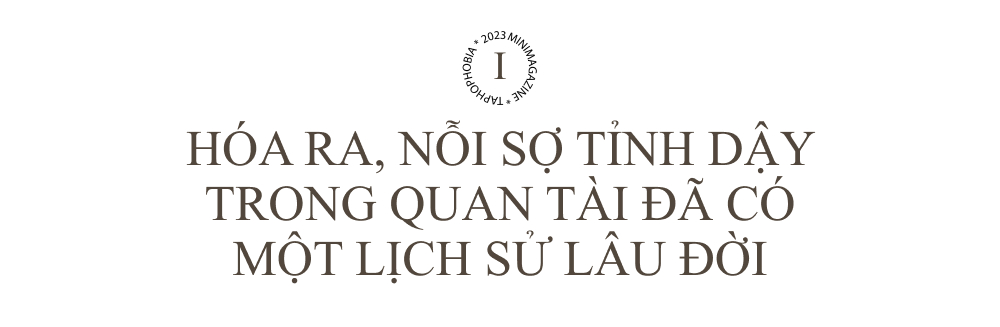 TAPHOPHOBIA * 2023 MINIMAGAZINE *

I

HÓA RA, NỖI SỢ TỈNH DẬY TRONG QUAN TÀI ĐÃ CÓ MỘT LỊCH SỬ LÂU ĐỜI